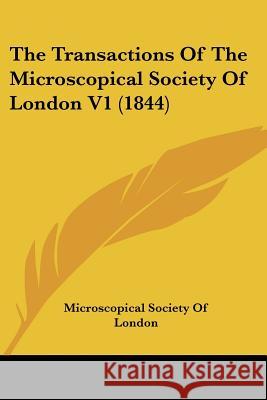 The Transactions Of The Microscopical Society Of London V1 (1844)

Microscopical Society Of London

Kraina Książek